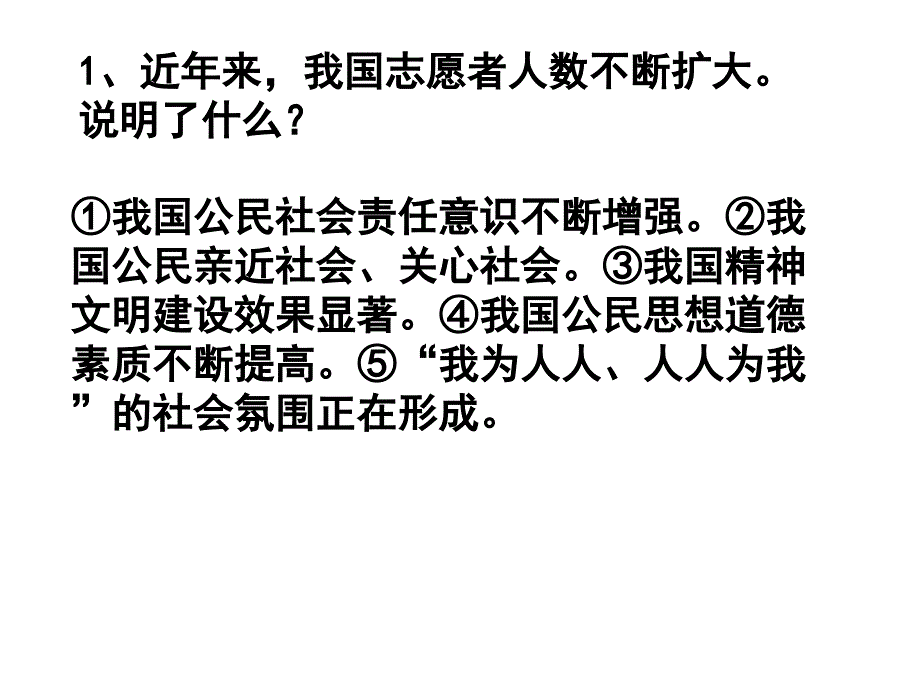 1、近年来，我国志愿者人数不断扩大。说明了什么？

①我国公民社会责任意识不断增强。②我国公民亲近社会、关心社会。③我国精神文明建设效果显著。④我国公民思想道德素质不断提高。⑤“我为人人、人人为我”的社会氛围正在形成。